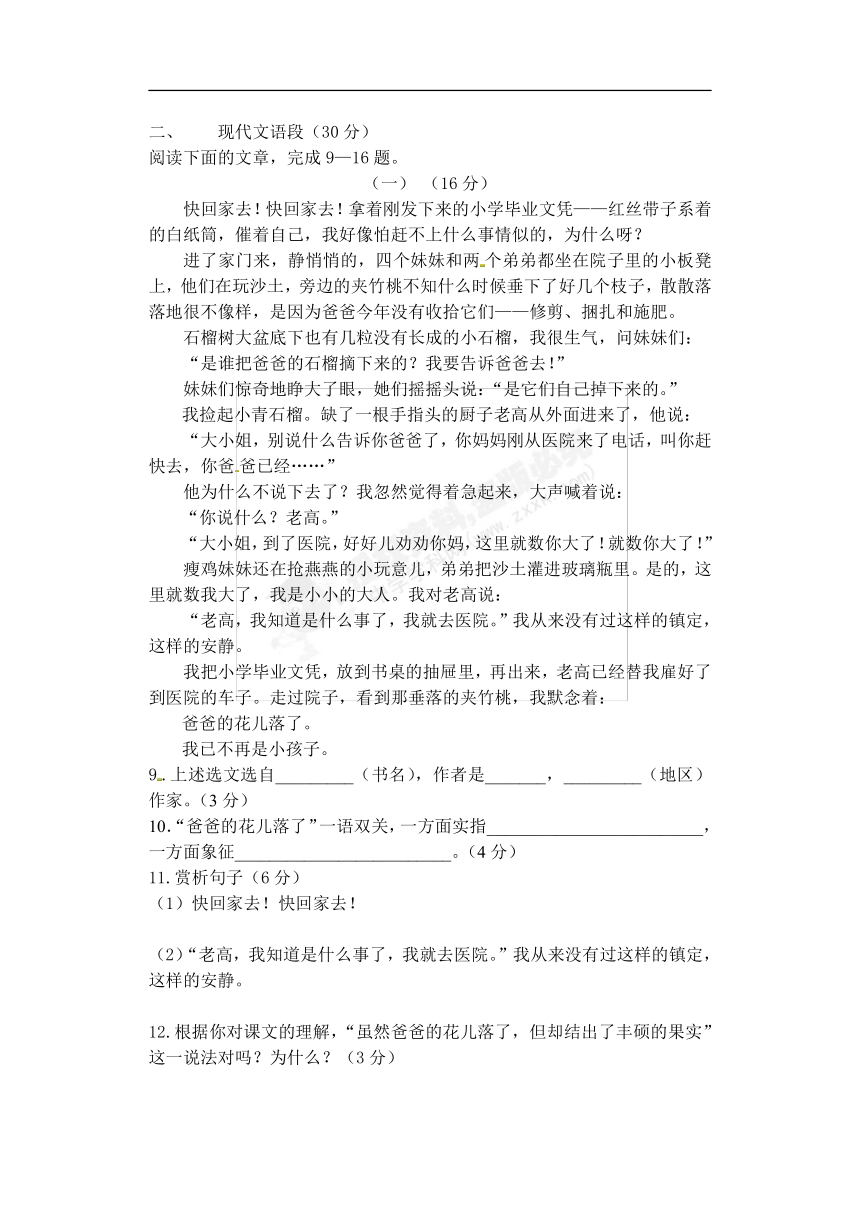 二、　　现代文语段（30 分）
阅读下面的文章，完成 9—16 题。

（一）　（16 分）

快回家去！快回家去！拿着刚发下来的小学毕业文凭——红丝带子系着的白纸筒，催着自己，我好像怕赶不上什么事情似的，为什么呀？

进了家门来，静悄悄的，四个妹妹和两个弟弟都坐在院子里的小板凳上，他们在玩沙土，旁边的夹竹桃不知什么时候垂下了好几个枝子，散散落落地很不像样，是因为爸爸今年没有收拾它们——修剪、捆扎和施肥。

石榴树大盆底下也有几粒没有长成的小石榴，我很生气，问妹妹们：

“是谁把爸爸的石榴摘下来的？我要告诉爸爸去！”

妹妹们惊奇地睁大了眼，她们摇摇头说：“是它们自己掉下来的。”

我捡起小青石榴。缺了一根手指头的厨子老高从外面进来了，他说：

“大小姐，别说什么告诉你爸爸了，你妈妈刚从医院来了电话，叫你赶快去，你爸爸已经……”

他为什么不说下去了？我忽然觉得着急起来，大声喊着说：

“你说什么？老高。”

“大小姐，到了医院，好好儿劝劝你妈，这里就数你大了！就数你大了！”

瘦鸡妹妹还在抢燕燕的小玩意儿，弟弟把沙土灌进玻璃瓶里。是的，这里就数我大了，我是小小的大人。我对老高说：

“老高，我知道是什么事了，我就去医院。”我从来没有过这样的镇定，这样的安静。

我把小学毕业文凭，放到书桌的抽屉里，再出来，老高已经替我雇好了到医院的车子。走过院子，看到那垂落的夹竹桃，我默念着：

爸爸的花儿落了。

我已不再是小孩子。

9. 上述选文选自_________（书名），作者是_______，_________（地区）作家。（3 分）

10.“爸爸的花儿落了”一语双关，一方面实指_________________________，一方面象征_________________________。（4 分）

11.赏析句子（6 分）

（1）快回家去！快回家去！

（2）“老高，我知道是什么事了，我就去医院。”我从来没有过这样的镇定，这样的安静。

12.根据你对课文的理解，“虽然爸爸的花儿落了，但却结出了丰硕的果实”这一说法对吗？为什么？（3 分）